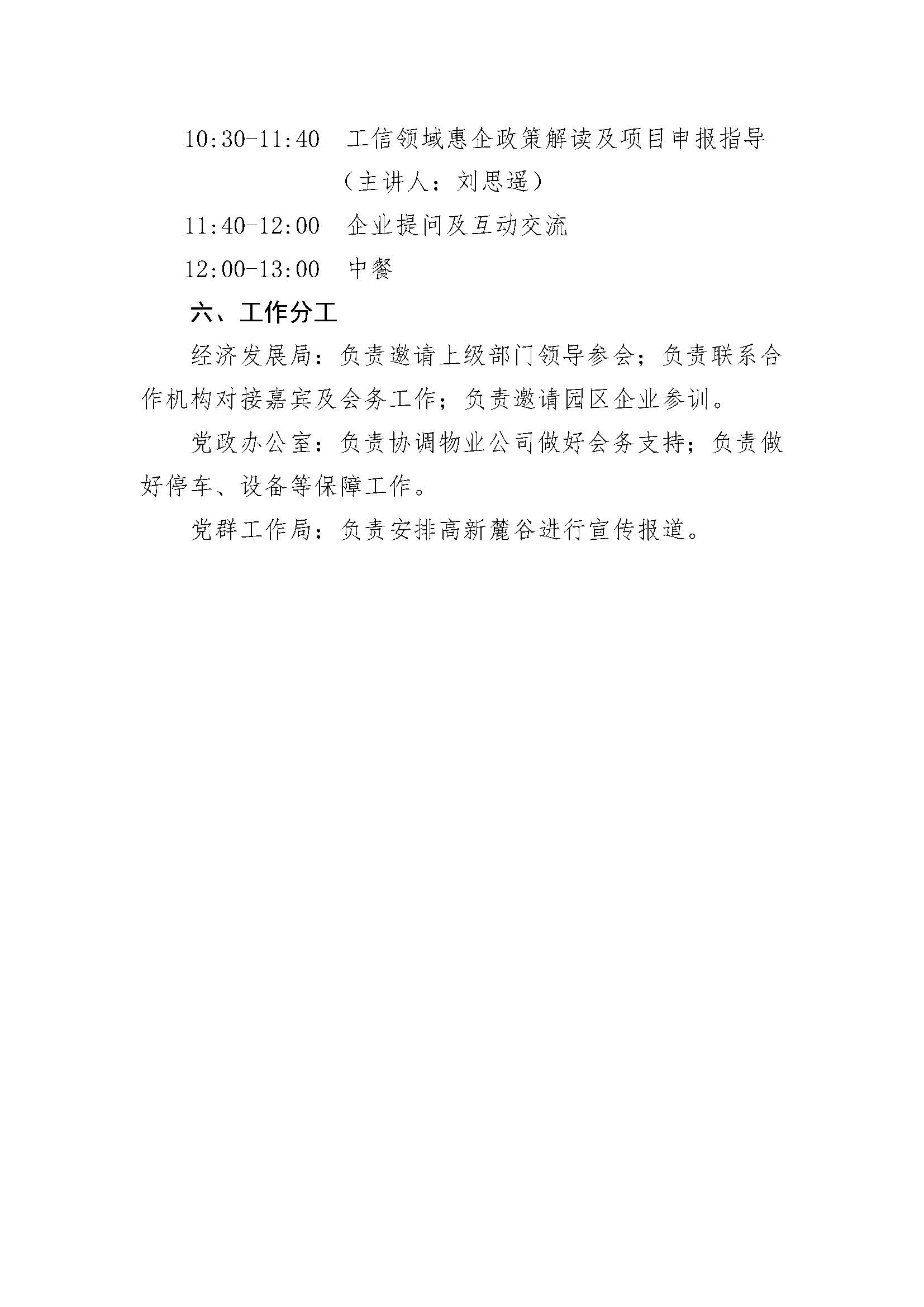 10:30-11:40　工信领域惠企政策解读及项目申报指导（主讲人：刘思遥）

11:40-12:00　企业提问及互动交流

12:00-13:00　中餐

六、工作分工

经济发展局：负责邀请上级部门领导参会；负责联系合作机构对接嘉宾及会务工作；负责邀请园区企业参训。

党政办公室：负责协调物业公司做好会务支持；负责做好停车、设备等保障工作。

党群工作局：负责安排高新麓谷进行宣传报道。